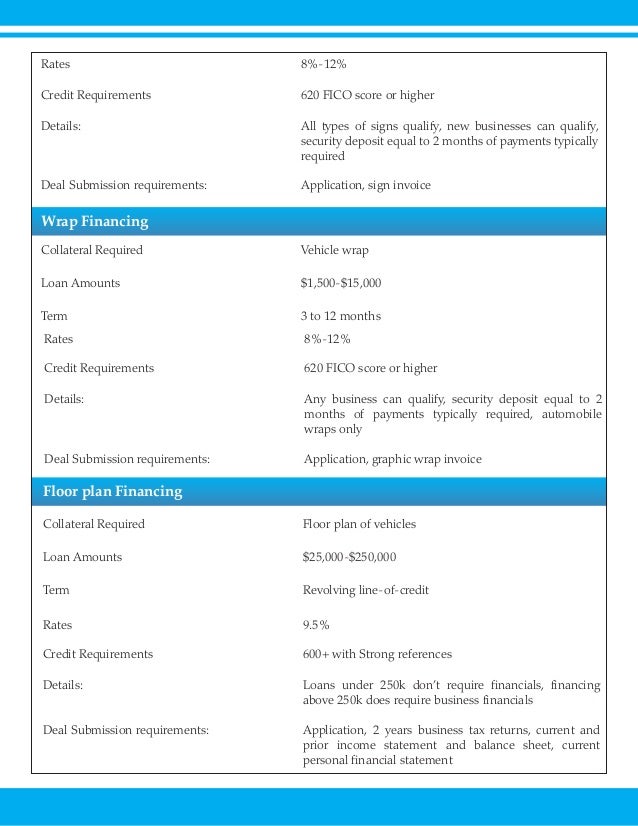 | | |
|---|---|
| Rates | 8%-12% |
| Credit Requirements | 620 FICO score or higher |
| Details: | All types of signs qualify, new businesses can qualify, security deposit equal to 2 months of payments typically required |
| Deal Submission requirements: | Application, sign invoice |

Wrap Financing

| | |
|---|---|
| Collateral Required | Vehicle wrap |
| Loan Amounts | \$1,500-\$15,000 |
| Term | 3 to 12 months |
| Rates | 8%-12% |
| Credit Requirements | 620 FICO score or higher |
| Details: | Any business can qualify, security deposit equal to 2 months of payments typically required, automobile wraps only |
| Deal Submission requirements: | Application, graphic wrap invoice |

Floor plan Financing

| | |
|---|---|
| Collateral Required | Floor plan of vehicles |
| Loan Amounts | \$25,000-\$250,000 |
| Term | Revolving line-of-credit |
| Rates | 9.5% |
| Credit Requirements | 600+ with Strong references |
| Details: | Loans under 250k don't require financials, financing above 250k does require business financials |
| Deal Submission requirements: | Application, 2 years business tax returns, current and prior income statement and balance sheet, current personal financial statement |